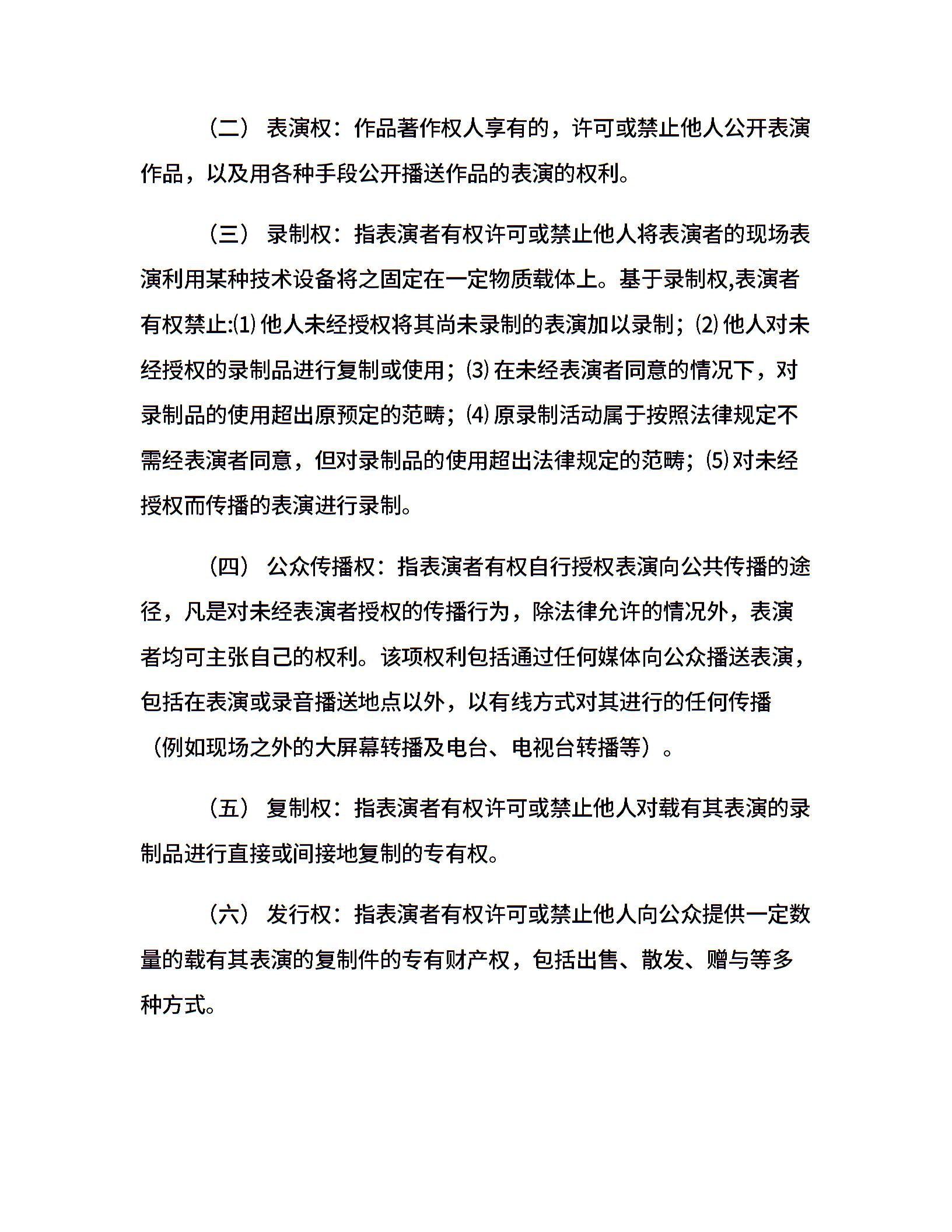 （二） 表演权：作品著作权人享有的，许可或禁止他人公开表演作品，以及用各种手段公开播送作品的表演的权利。

（三） 录制权：指表演者有权许可或禁止他人将表演者的现场表演利用某种技术设备将之固定在一定物质载体上。基于录制权,表演者有权禁止:⑴ 他人未经授权将其尚未录制的表演加以录制；⑵ 他人对未经授权的录制品进行复制或使用；⑶ 在未经表演者同意的情况下，对录制品的使用超出原预定的范畴；⑷ 原录制活动属于按照法律规定不需经表演者同意，但对录制品的使用超出法律规定的范畴；⑸ 对未经授权而传播的表演进行录制。

（四） 公众传播权：指表演者有权自行授权表演向公共传播的途径，凡是对未经表演者授权的传播行为，除法律允许的情况外，表演者均可主张自己的权利。该项权利包括通过任何媒体向公众播送表演，包括在表演或录音播送地点以外，以有线方式对其进行的任何传播（例如现场之外的大屏幕转播及电台、电视台转播等）。

（五） 复制权：指表演者有权许可或禁止他人对载有其表演的录制品进行直接或间接地复制的专有权。

（六） 发行权：指表演者有权许可或禁止他人向公众提供一定数量的载有其表演的复制件的专有财产权，包括出售、散发、赠与等多种方式。